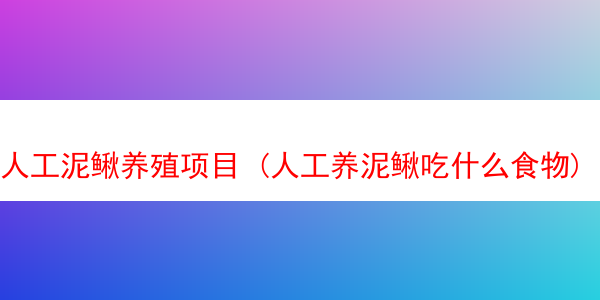 人工泥鳅养殖项目（人工养泥鳅吃什么食物）